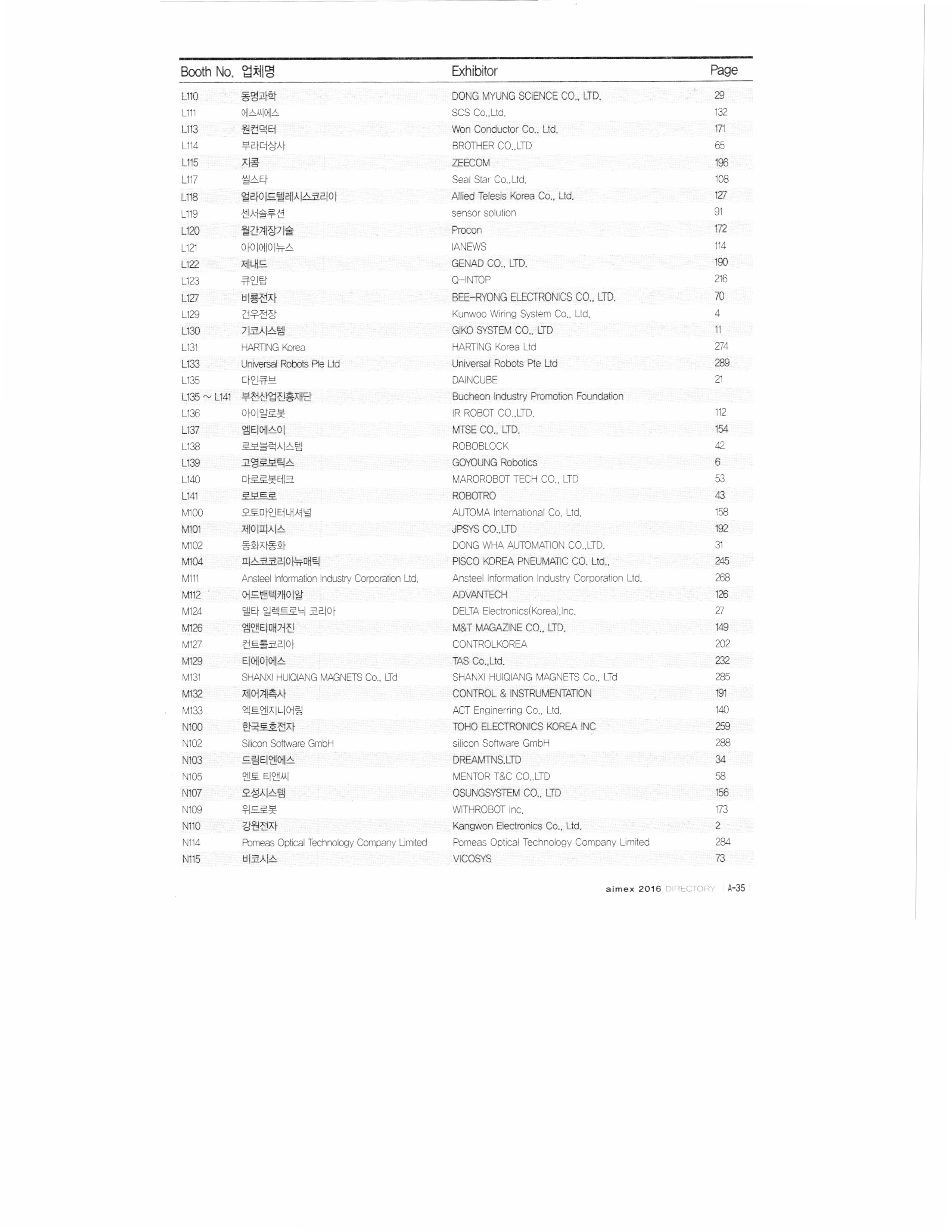 | Booth No. | 업체명 | Exhibitor | Page |
|---|---|---|---|
| L110 | 동명과학 | DONG MYUNG SCIENCE CO., LTD. | 29 |
| L111 | 에스씨에스 | SCS Co.,Ltd. | 132 |
| L113 | 원컨덕터 | Won Conductor Co., Ltd. | 171 |
| L114 | 부라더상사 | BROTHER CO.,LTD | 65 |
| L115 | 지콤 | ZEECOM | 196 |
| L117 | 씰스타 | Seal Star Co.,Ltd. | 108 |
| L118 | 얼라이드텔레시스코리아 | Allied Telesis Korea Co., Ltd. | 127 |
| L119 | 센서솔루션 | sensor solution | 91 |
| L120 | 월간계장기술 | Procon | 172 |
| L121 | 아이에이뉴스 | IANEWS | 114 |
| L122 | 제내드 | GENAD CO., LTD. | 190 |
| L123 | 큐인탑 | Q-INTOP | 216 |
| L127 | 비룡전자 | BEE-RYONG ELECTRONICS CO., LTD. | 70 |
| L129 | 건우전장 | Kunwoo Wiring System Co., Ltd. | 4 |
| L130 | 기코시스템 | GIKO SYSTEM CO., LTD | 11 |
| L131 | HARTING Korea | HARTING Korea Ltd | 274 |
| L133 | Universal Robots Pte Ltd | Universal Robots Pte Ltd | 289 |
| L135 | 다인큐브 | DAINCUBE | 21 |
| L135 ~ L141 | 부천산업진흥재단 | Bucheon Industry Promotion Foundation | |
| L136 | 아이알로봇 | IR ROBOT CO.,LTD. | 112 |
| L137 | 엠티에스이 | MTSE CO., LTD. | 154 |
| L138 | 로보블럭시스템 | ROBOBLOCK | 42 |
| L139 | 고영로보틱스 | GOYOUNG Robotics | 6 |
| L140 | 마로로봇테크 | MAROROBOT TECH CO., LTD | 53 |
| L141 | 로보트로 | ROBOTRO | 43 |
| M100 | 오토마인터내셔널 | AUTOMA International Co. Ltd. | 158 |
| M101 | 제이피시스 | JPSYS CO.,LTD | 192 |
| M102 | 동화자동화 | DONG WHA AUTOMATION CO.,LTD. | 31 |
| M104 | 피스코코리아뉴매틱 | PISCO KOREA PNEUMATIC CO. Ltd., | 245 |
| M111 | Ansteel Information Industry Corporation Ltd. | Ansteel Information Industry Corporation Ltd. | 268 |
| M112 | 어드밴텍케이알 | ADVANTECH | 126 |
| M124 | 델타 일렉트로닉 코리아 | DELTA Electronics(Korea),Inc. | 27 |
| M126 | 엠앤티매거진 | M&T MAGAZINE CO., LTD. | 149 |
| M127 | 컨트롤코리아 | CONTROLKOREA | 202 |
| M129 | 티에이에스 | TAS Co.,Ltd. | 232 |
| M131 | SHANXI HUIQIANG MAGNETS Co., LTd | SHANXI HUIQIANG MAGNETS Co., LTd | 285 |
| M132 | 제어계측사 | CONTROL & INSTRUMENTATION | 191 |
| M133 | 엑트엔지니어링 | ACT Enginerring Co., Ltd. | 140 |
| N100 | 한국토호전자 | TOHO ELECTRONICS KOREA INC | 259 |
| N102 | Silicon Software GmbH | silicon Software GmbH | 288 |
| N103 | 드림티엔에스 | DREAMTNS.LTD | 34 |
| N105 | 멘토 티앤씨 | MENTOR T&C CO.,LTD | 58 |
| N107 | 오성시스템 | OSUNGSYSTEM CO., LTD | 156 |
| N109 | 위드로봇 | WITHROBOT Inc. | 173 |
| N110 | 강원전자 | Kangwon Electronics Co., Ltd. | 2 |
| N114 | Pomeas Optical Technology Company Limited | Pomeas Optical Technology Company Limited | 284 |
| N115 | 비코시스 | VICOSYS | 73 |

aimex 2016 DIRECTORY | A-35